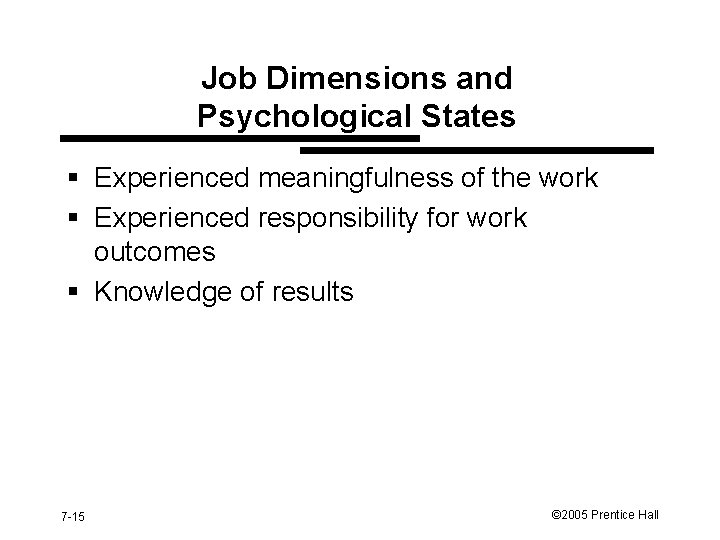 Job Dimensions and
Psychological States

• Experienced meaningfulness of the work
• Experienced responsibility for work outcomes
• Knowledge of results

7-15

©2005 Prentice Hall